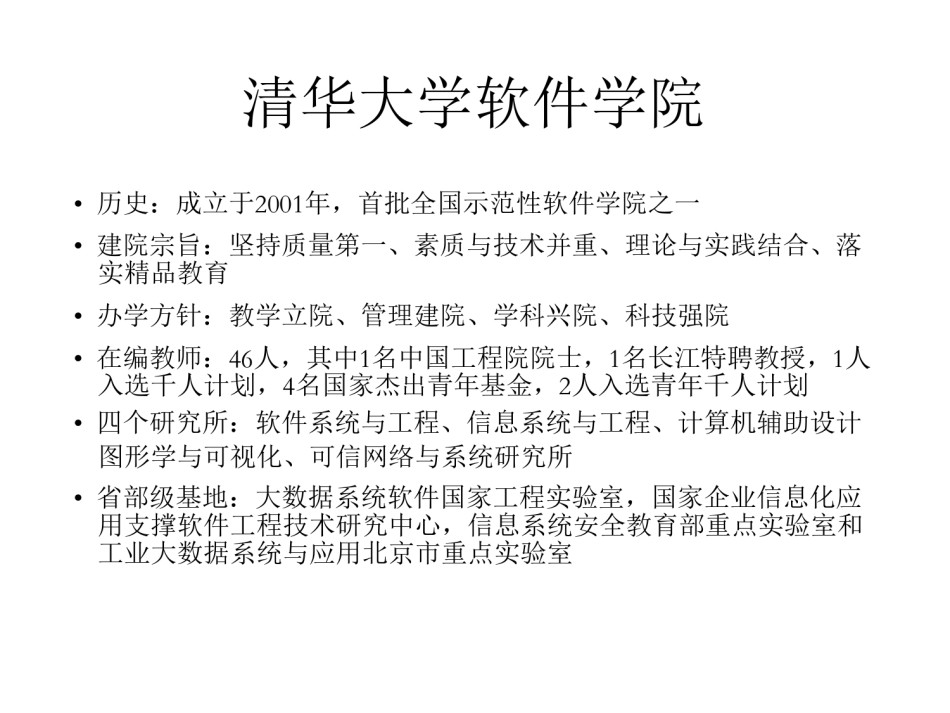 清华大学软件学院

• 历史：成立于2001年，首批全国示范性软件学院之一

• 建院宗旨：坚持质量第一、素质与技术并重、理论与实践结合、落实精品教育

• 办学方针：教学立院、管理建院、学科兴院、科技强院

• 在编教师：46人，其中1名中国工程院院士，1名长江特聘教授，1人入选千人计划，4名国家杰出青年基金，2人入选青年千人计划

• 四个研究所：软件系统与工程、信息系统与工程、计算机辅助设计图形学与可视化、可信网络与系统研究所

• 省部级基地：大数据系统软件国家工程实验室，国家企业信息化应用支撑软件工程技术研究中心，信息系统安全教育部重点实验室和工业大数据系统与应用北京市重点实验室